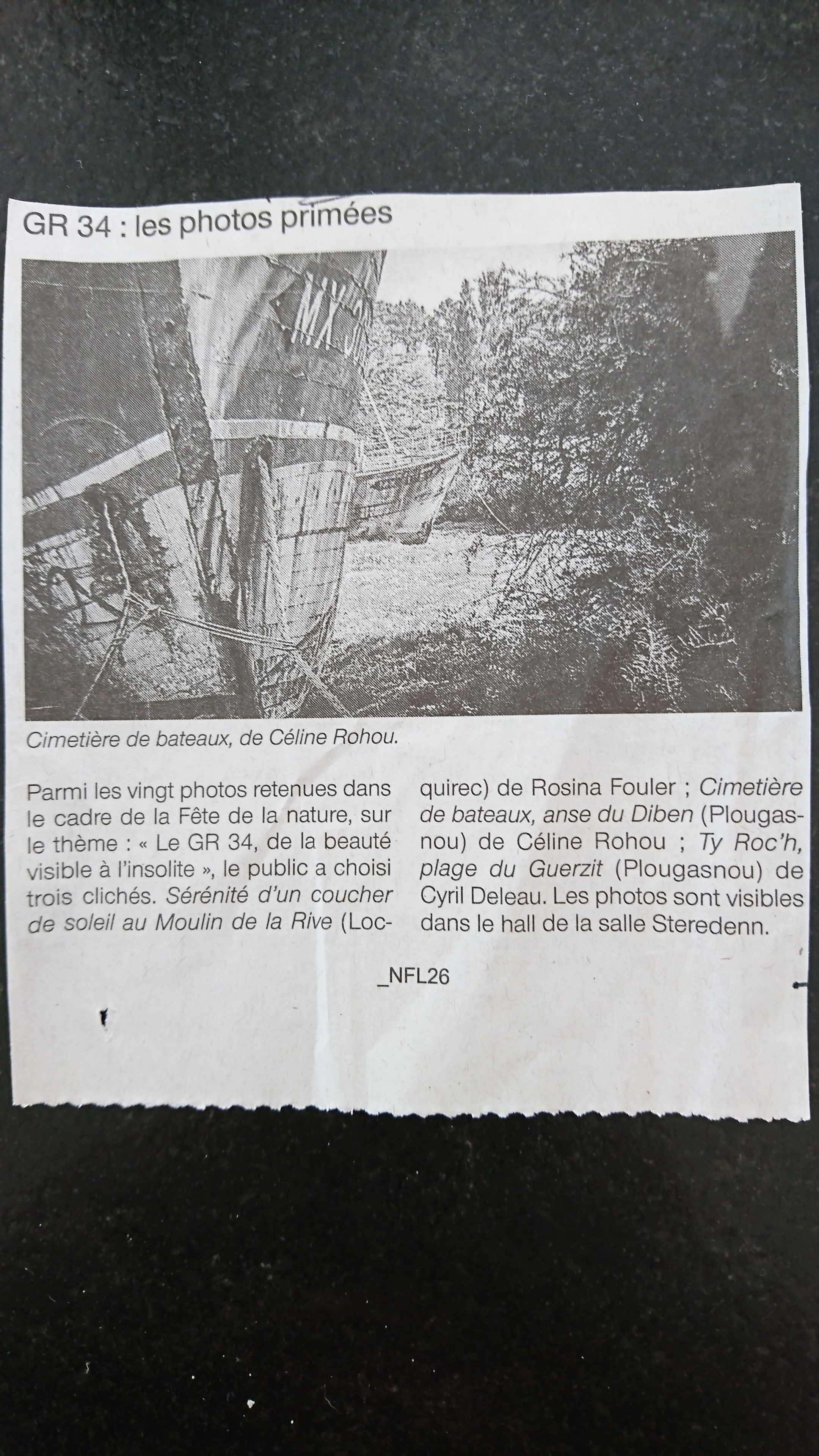 GR 34 : les photos primées

Cimetière de bateaux, de Céline Rohou.

Parmi les vingt photos retenues dans le cadre de la Fête de la nature, sur le thème : « Le GR 34, de la beauté visible à l'insolite », le public a choisi trois clichés. Sérénité d'un coucher de soleil au Moulin de la Rive (Locquirec) de Rosina Fouler ; Cimetière de bateaux, anse du Diben (Plougasnou) de Céline Rohou ; Ty Roc'h, plage du Guerzit (Plougasnou) de Cyril Deleau. Les photos sont visibles dans le hall de la salle Steredenn.

_NFL26